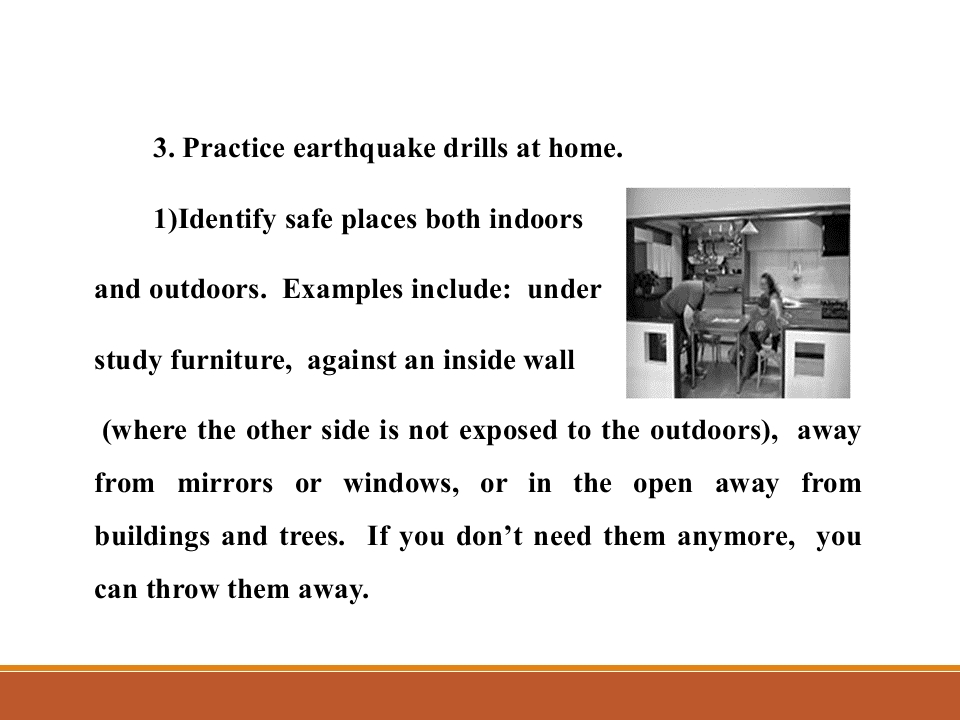 3. Practice earthquake drills at home.

1)Identify safe places both indoors and outdoors. Examples include: under study furniture, against an inside wall (where the other side is not exposed to the outdoors), away from mirrors or windows, or in the open away from buildings and trees. If you don't need them anymore, you can throw them away.